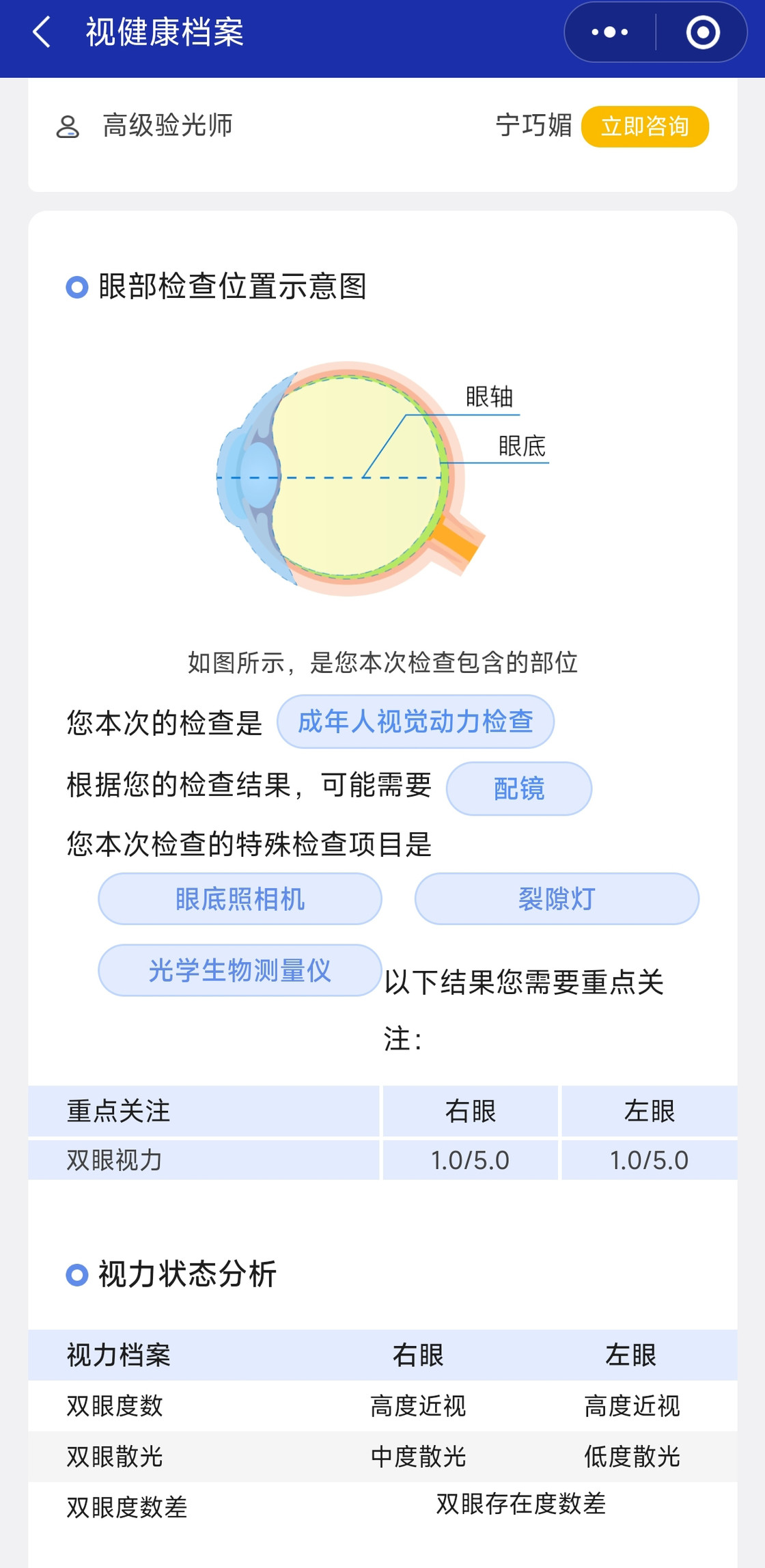 视健康档案

高级验光师 宁巧媚 立即咨询

眼部检查位置示意图

眼轴
眼底

如图所示，是您本次检查包含的部位

您本次的检查是 成年人视觉动力检查

根据您的检查结果，可能需要 配镜

您本次检查的特殊检查项目是

眼底照相机 裂隙灯

光学生物测量仪 以下结果您需要重点关注：

| 重点关注 | 右眼 | 左眼 |
|---|---|---|
| 双眼视力 | 1.0/5.0 | 1.0/5.0 |

视力状态分析

| 视力档案 | 右眼 | 左眼 |
|---|---|---|
| 双眼度数 | 高度近视 | 高度近视 |
| 双眼散光 | 中度散光 | 低度散光 |
| 双眼度数差 | 双眼存在度数差 | |